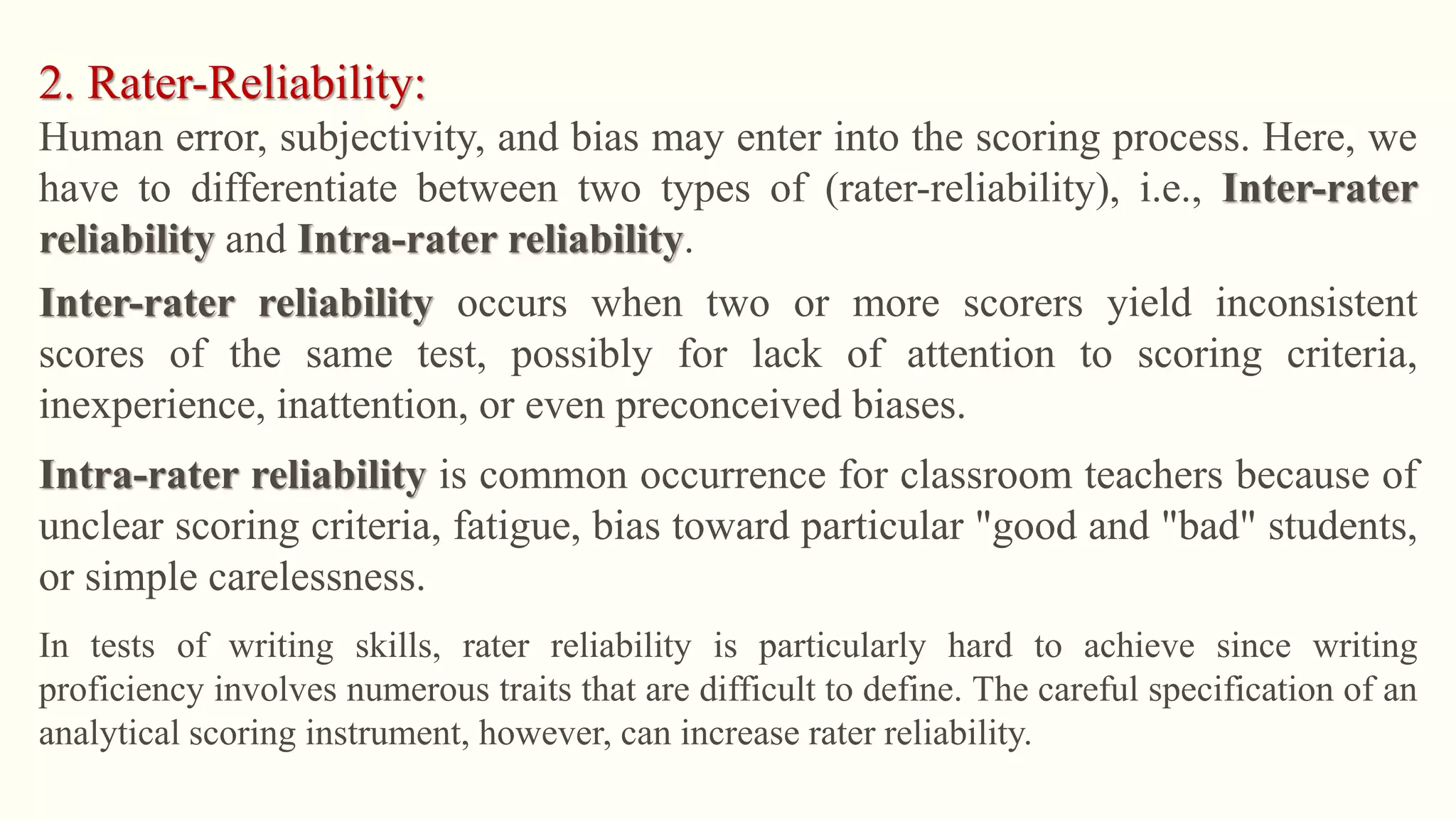 2. Rater-Reliability:

Human error, subjectivity, and bias may enter into the scoring process. Here, we have to differentiate between two types of (rater-reliability), i.e., Inter-rater reliability and Intra-rater reliability.

Inter-rater reliability occurs when two or more scorers yield inconsistent scores of the same test, possibly for lack of attention to scoring criteria, inexperience, inattention, or even preconceived biases.

Intra-rater reliability is common occurrence for classroom teachers because of unclear scoring criteria, fatigue, bias toward particular "good and "bad" students, or simple carelessness.

In tests of writing skills, rater reliability is particularly hard to achieve since writing proficiency involves numerous traits that are difficult to define. The careful specification of an analytical scoring instrument, however, can increase rater reliability.